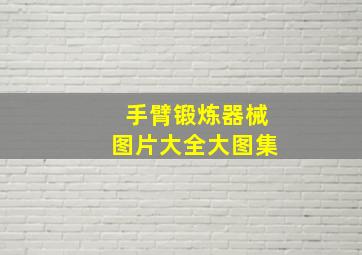 手臂锻炼器械
图片大全大图集